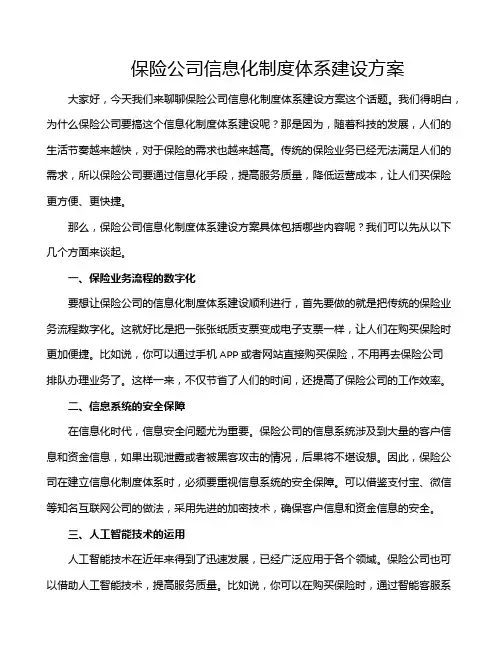 保险公司信息化制度体系建设方案

大家好，今天我们来聊聊保险公司信息化制度体系建设方案这个话题。我们得明白，为什么保险公司要搞这个信息化制度体系建设呢？那是因为，随着科技的发展，人们的生活节奏越来越快，对于保险的需求也越来越高。传统的保险业务已经无法满足人们的需求，所以保险公司要通过信息化手段，提高服务质量，降低运营成本，让人们买保险更方便、更快捷。

那么，保险公司信息化制度体系建设方案具体包括哪些内容呢？我们可以先从以下几个方面来谈起。

一、保险业务流程的数字化

要想让保险公司的信息化制度体系建设顺利进行，首先要做的就是把传统的保险业务流程数字化。这就好比是把一张张纸质支票变成电子支票一样，让人们在购买保险时更加便捷。比如说，你可以通过手机 APP 或者网站直接购买保险，不用再去保险公司排队办理业务了。这样一来，不仅节省了人们的时间，还提高了保险公司的工作效率。

二、信息系统的安全保障

在信息化时代，信息安全问题尤为重要。保险公司的信息系统涉及到大量的客户信息和资金信息，如果出现泄露或者被黑客攻击的情况，后果将不堪设想。因此，保险公司在建立信息化制度体系时，必须要重视信息系统的安全保障。可以借鉴支付宝、微信等知名互联网公司的做法，采用先进的加密技术，确保客户信息和资金信息的安全。

三、人工智能技术的运用

人工智能技术在近年来得到了迅速发展，已经广泛应用于各个领域。保险公司也可以借助人工智能技术，提高服务质量。比如说，你可以在购买保险时，通过智能客服系